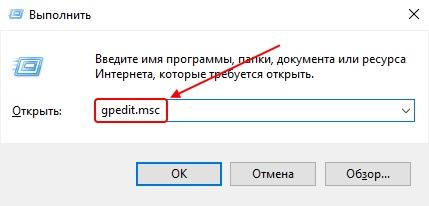 Выполнить

Введите имя программы, папки, документа или ресурса Интернета, которые требуется открыть.

Открыть: gpedit.msc

OK Отмена Обзор...